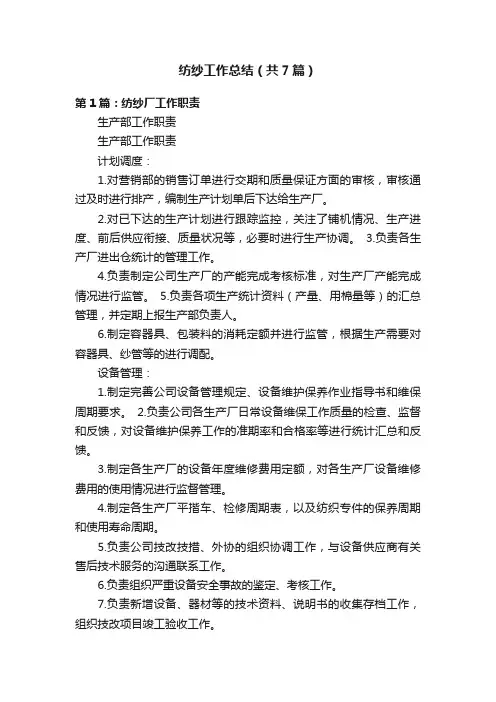 纺纱工作总结（共7篇）

第1篇：纺纱厂工作职责

生产部工作职责

生产部工作职责

计划调度：

1.对营销部的销售订单进行交期和质量保证方面的审核，审核通过及时进行排产，编制生产计划单后下达给生产厂。

2.对已下达的生产计划进行跟踪监控，关注了铺机情况、生产进度、前后供应衔接、质量状况等，必要时进行生产协调。 3.负责各生产厂进出仓统计的管理工作。

4.负责制定公司生产厂的产能完成考核标准，对生产厂产能完成情况进行监管。 5.负责各项生产统计资料（产量、用棉量等）的汇总管理，并定期上报生产部负责人。

6.制定容器具、包装料的消耗定额并进行监管，根据生产需要对容器具、纱管等的进行调配。

设备管理：

1.制定完善公司设备管理规定、设备维护保养作业指导书和维保周期要求。 2.负责公司各生产厂日常设备维保工作质量的检查、监督和反馈，对设备维护保养工作的准期率和合格率等进行统计汇总和反馈。

3.制定各生产厂的设备年度维修费用定额，对各生产厂设备维修费用的使用情况进行监督管理。

4.制定各生产厂平揩车、检修周期表，以及纺织专件的保养周期和使用寿命周期。

5.负责公司技改技措、外协的组织协调工作，与设备供应商有关售后技术服务的沟通联系工作。

6.负责组织严重设备安全事故的鉴定、考核工作。

7.负责新增设备、器材等的技术资料、说明书的收集存档工作，组织技改项目竣工验收工作。